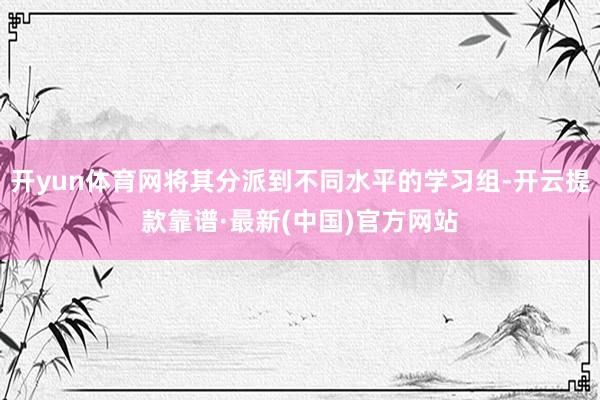 开yun体育网将其分派到不同水平的学习组-开云提款靠谱·最新(中国)官方网站